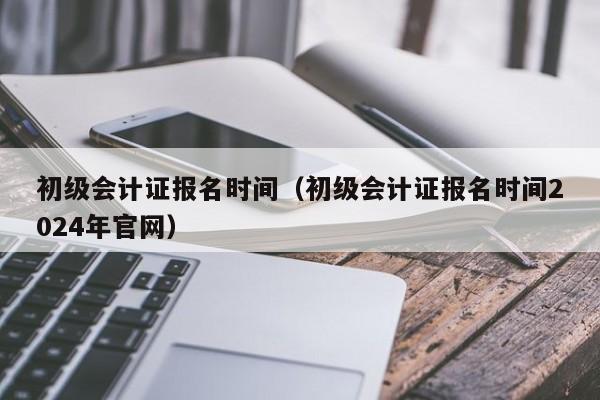 初级会计证报名时间（初级会计证报名时间2024年官网）